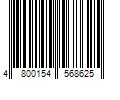 4 800154 568625